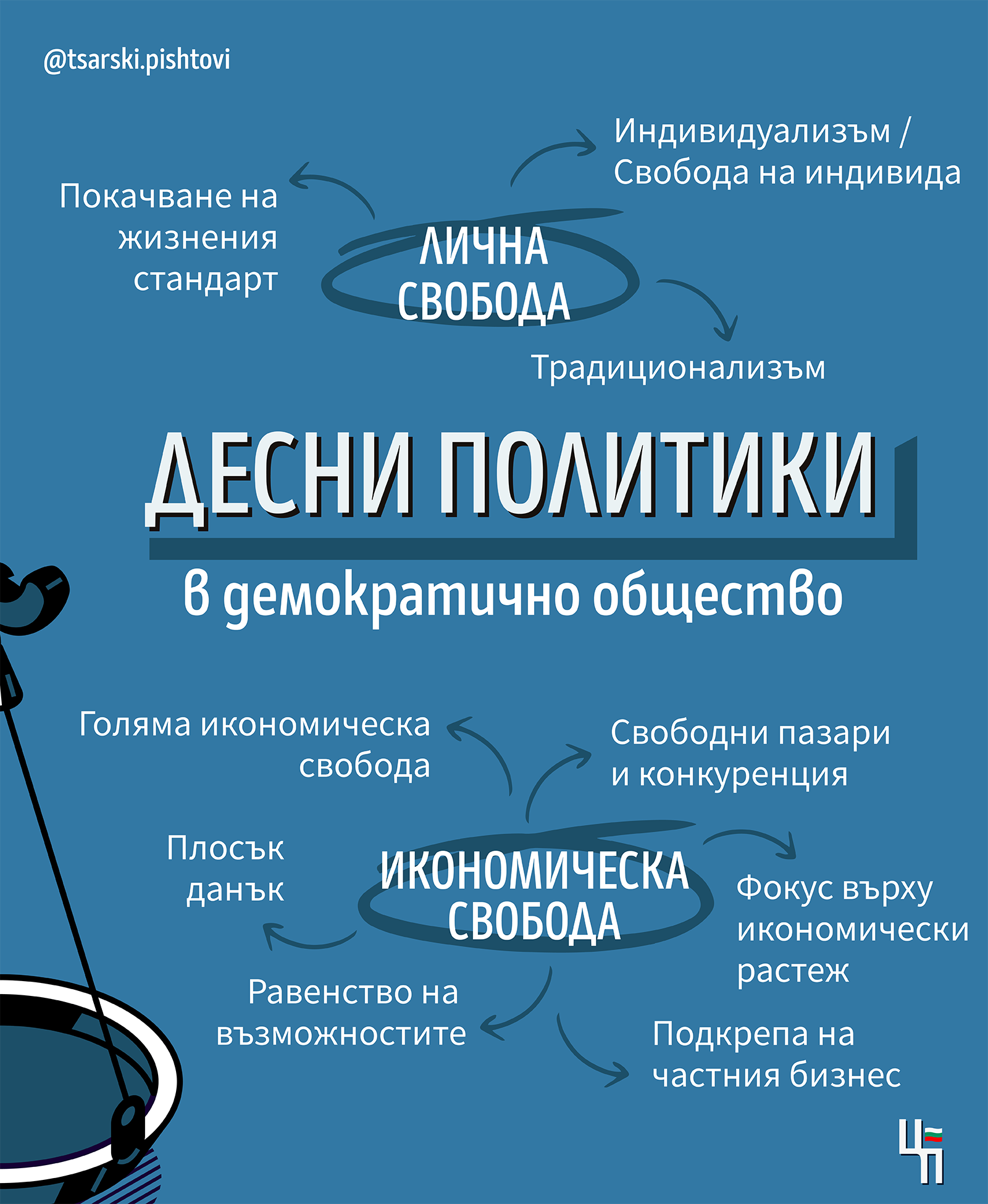 @tsarski.pishtovi

Индивидуализъм / Свобода на индивида

Покачване на жизнения стандарт

ЛИЧНА СВОБОДА

Традиционализъм

ДЕСНИ ПОЛИТИКИ

в демократично общество

Голяма икономическа свобода

Свободни пазари и конкуренция

Плосък данък

ИКОНОМИЧЕСКА СВОБОДА

Фокус върху икономически растеж

Равенство на възможностите

Подкрепа на частния бизнес

ЦП